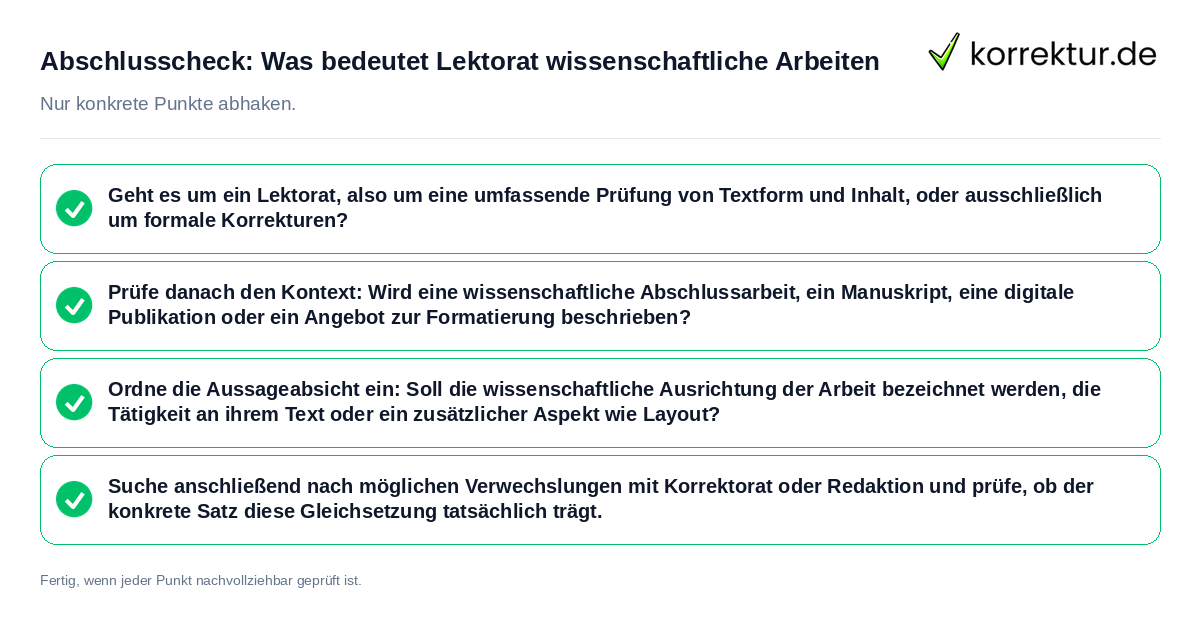 Abschlusscheck: Was bedeutet Lektorat wissenschaftliche Arbeiten

korrektur.de

Nur konkrete Punkte abhaken.

Geht es um ein Lektorat, also um eine umfassende Prüfung von Textform und Inhalt, oder ausschließlich um formale Korrekturen?

Prüfe danach den Kontext: Wird eine wissenschaftliche Abschlussarbeit, ein Manuskript, eine digitale Publikation oder ein Angebot zur Formatierung beschrieben?

Ordne die Aussageabsicht ein: Soll die wissenschaftliche Ausrichtung der Arbeit bezeichnet werden, die Tätigkeit an ihrem Text oder ein zusätzlicher Aspekt wie Layout?

Suche anschließend nach möglichen Verwechslungen mit Korrektorat oder Redaktion und prüfe, ob der konkrete Satz diese Gleichsetzung tatsächlich trägt.

Fertig, wenn jeder Punkt nachvollziehbar geprüft ist.